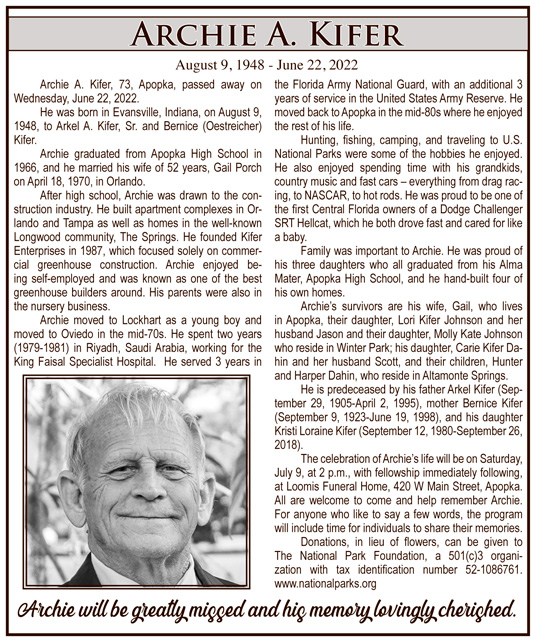 ARCHIE A. KIFER

August 9, 1948 - June 22, 2022

Archie A. Kifer, 73, Apopka, passed away on Wednesday, June 22, 2022.

He was born in Evansville, Indiana, on August 9, 1948, to Arkel A. Kifer, Sr. and Bernice (Oestreicher) Kifer.

Archie graduated from Apopka High School in 1966, and he married his wife of 52 years, Gail Porch on April 18, 1970, in Orlando.

After high school, Archie was drawn to the construction industry. He built apartment complexes in Orlando and Tampa as well as homes in the well-known Longwood community, The Springs. He founded Kifer Enterprises in 1987, which focused solely on commercial greenhouse construction. Archie enjoyed being self-employed and was known as one of the best greenhouse builders around. His parents were also in the nursery business.

Archie moved to Lockhart as a young boy and moved to Oviedo in the mid-70s. He spent two years (1979-1981) in Riyadh, Saudi Arabia, working for the King Faisal Specialist Hospital. He served 3 years in the Florida Army National Guard, with an additional 3 years of service in the United States Army Reserve. He moved back to Apopka in the mid-80s where he enjoyed the rest of his life.

Hunting, fishing, camping, and traveling to U.S. National Parks were some of the hobbies he enjoyed. He also enjoyed spending time with his grandkids, country music and fast cars – everything from drag racing, to NASCAR, to hot rods. He was proud to be one of the first Central Florida owners of a Dodge Challenger SRT Hellcat, which he both drove fast and cared for like a baby.

Family was important to Archie. He was proud of his three daughters who all graduated from his Alma Mater, Apopka High School, and he hand-built four of his own homes.

Archie's survivors are his wife, Gail, who lives in Apopka, their daughter, Lori Kifer Johnson and her husband Jason and their daughter, Molly Kate Johnson who reside in Winter Park; his daughter, Carie Kifer Dahin and her husband Scott, and their children, Hunter and Harper Dahin, who reside in Altamonte Springs.

He is predeceased by his father Arkel Kifer (September 29, 1905-April 2, 1995), mother Bernice Kifer (September 9, 1923-June 19, 1998), and his daughter Kristi Loraine Kifer (September 12, 1980-September 26, 2018).

The celebration of Archie's life will be on Saturday, July 9, at 2 p.m., with fellowship immediately following, at Loomis Funeral Home, 420 W Main Street, Apopka. All are welcome to come and help remember Archie. For anyone who like to say a few words, the program will include time for individuals to share their memories.

Donations, in lieu of flowers, can be given to The National Park Foundation, a 501(c)3 organization with tax identification number 52-1086761. www.nationalparks.org

Archie will be greatly missed and his memory lovingly cherished.